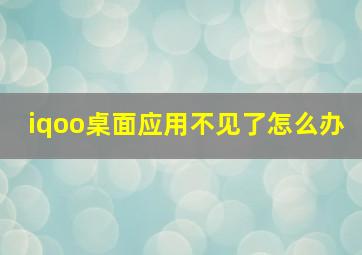 iqoo桌面应用不见了怎么办